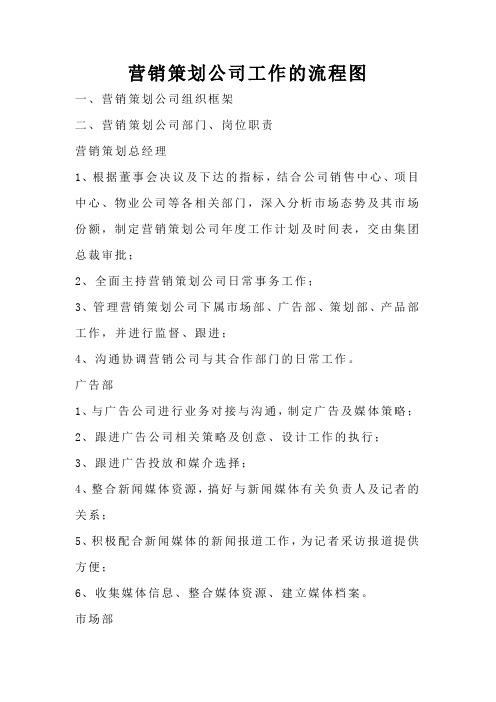 营销策划公司工作的流程图

一、营销策划公司组织框架

二、营销策划公司部门、岗位职责

营销策划总经理

1、根据董事会决议及下达的指标，结合公司销售中心、项目中心、物业公司等各相关部门，深入分析市场态势及其市场份额，制定营销策划公司年度工作计划及时间表，交由集团总裁审批；

2、全面主持营销策划公司日常事务工作；

3、管理营销策划公司下属市场部、广告部、策划部、产品部工作，并进行监督、跟进；

4、沟通协调营销公司与其合作部门的日常工作。

广告部

1、与广告公司进行业务对接与沟通，制定广告及媒体策略；

2、跟进广告公司相关策略及创意、设计工作的执行；

3、跟进广告投放和媒介选择；

4、整合新闻媒体资源，搞好与新闻媒体有关负责人及记者的关系；

5、积极配合新闻媒体的新闻报道工作，为记者采访报道提供方便；

6、收集媒体信息、整合媒体资源、建立媒体档案。

市场部